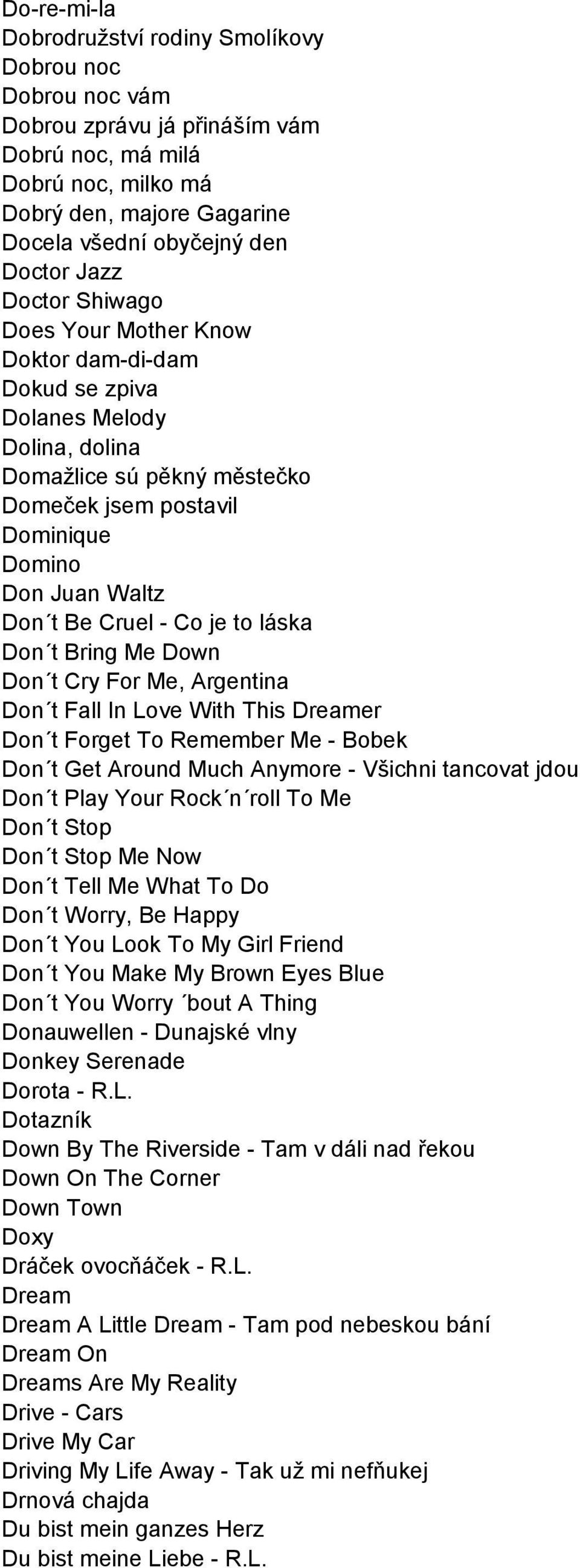 Do-re-mi-la
Dobrodružství rodiny Smolíkovy
Dobrou noc
Dobrou noc vám
Dobrou zprávu já přináším vám
Dobrú noc, má milá
Dobrú noc, milko má
Dobrý den, majore Gagarine
Docela všední obyčejný den
Doctor Jazz
Doctor Shiwago
Does Your Mother Know
Doktor dam-di-dam
Dokud se zpiva
Dolanes Melody
Dolina, dolina
Domažlice sú pěkný městečko
Domeček jsem postavil
Dominique
Domino
Don Juan Waltz
Don´t Be Cruel - Co je to láska
Don´t Bring Me Down
Don´t Cry For Me, Argentina
Don´t Fall In Love With This Dreamer
Don´t Forget To Remember Me - Bobek
Don´t Get Around Much Anymore - Všichni tancovat jdou
Don´t Play Your Rock´n´roll To Me
Don´t Stop
Don´t Stop Me Now
Don´t Tell Me What To Do
Don´t Worry, Be Happy
Don´t You Look To My Girl Friend
Don´t You Make My Brown Eyes Blue
Don´t You Worry ´bout A Thing
Donauwellen - Dunajské vlny
Donkey Serenade
Dorota - R.L.
Dotazník
Down By The Riverside - Tam v dáli nad řekou
Down On The Corner
Down Town
Doxy
Dráček ovocňáček - R.L.
Dream
Dream A Little Dream - Tam pod nebeskou bání
Dream On
Dreams Are My Reality
Drive - Cars
Drive My Car
Driving My Life Away - Tak už mi nefňukej
Drnová chajda
Du bist mein ganzes Herz
Du bist meine Liebe - R.L.